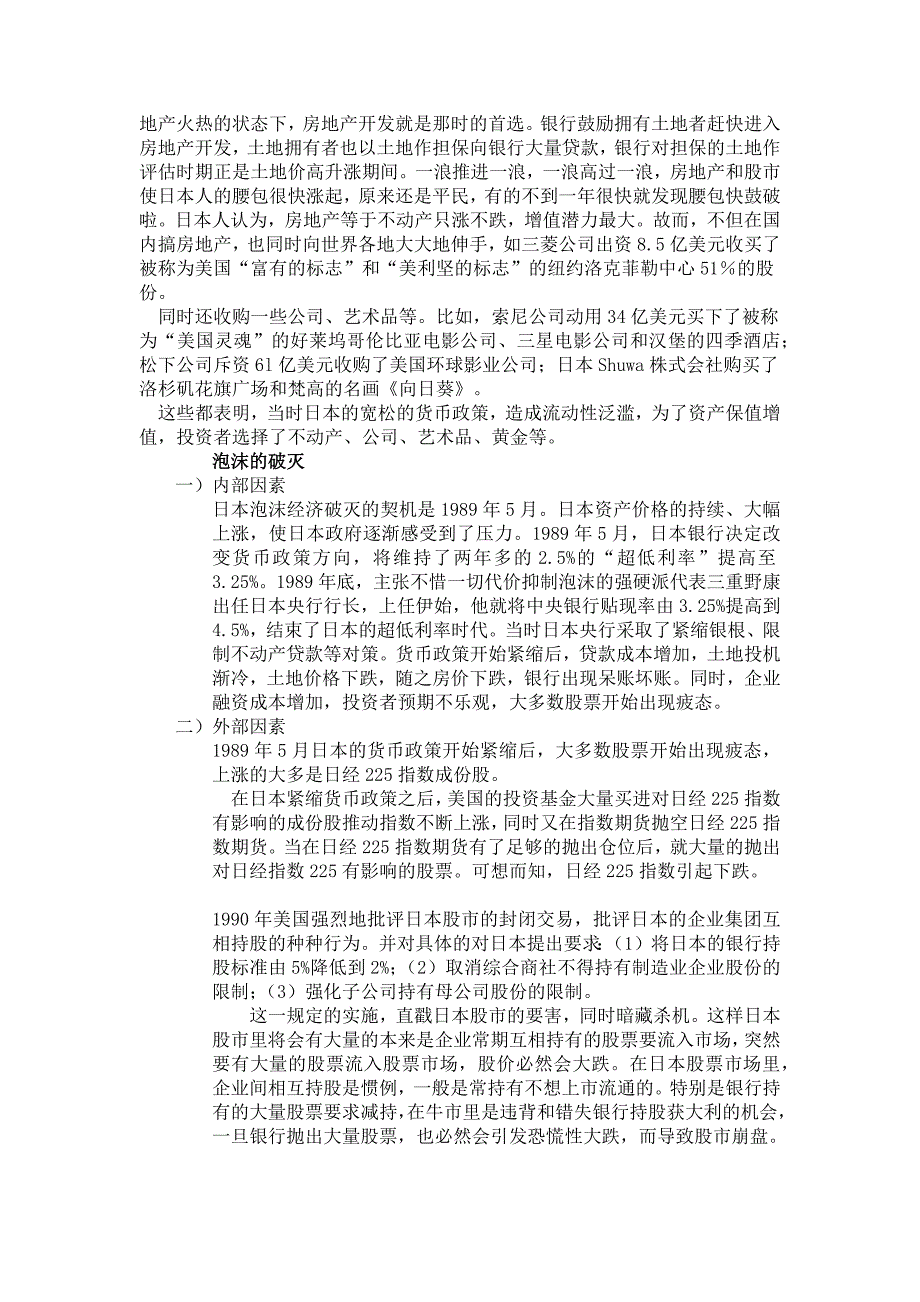 地产火热的状态下，房地产开发就是那时的首选。银行鼓励拥有土地者赶快进入房地产开发，土地拥有者也以土地作担保向银行大量贷款，银行对担保的土地作评估时期正是土地价高升涨期间。一浪推进一浪，一浪高过一浪，房地产和股市使日本人的腰包很快涨起，原来还是平民，有的不到一年很快就发现腰包快鼓破啦。日本人认为，房地产等于不动产只涨不跌，增值潜力最大。故而，不但在国内搞房地产，也同时向世界各地大大地伸手，如三菱公司出资 8.5 亿美元收买了被称为美国“富有的标志”和“美利坚的标志”的纽约洛克菲勒中心 51%的股份。

同时还收购一些公司、艺术品等。比如，索尼公司动用 34 亿美元买下了被称为“美国灵魂”的好莱坞哥伦比亚电影公司、三星电影公司和汉堡的四季酒店；松下公司斥资 61 亿美元收购了美国环球影业公司；日本 Shuwa 株式会社购买了洛杉矶花旗广场和梵高的名画《向日葵》。

这些都表明，当时日本的宽松的货币政策，造成流动性泛滥，为了资产保值增值，投资者选择了不动产、公司、艺术品、黄金等。

泡沫的破灭

一）内部因素

日本泡沫经济破灭的契机是 1989 年 5 月。日本资产价格的持续、大幅上涨，使日本政府逐渐感受到了压力。1989 年 5 月，日本银行决定改变货币政策方向，将维持了两年多的 2.5%的“超低利率”提高至 3.25%。1989 年底，主张不惜一切代价抑制泡沫的强硬派代表三重野康出任日本央行行长，上任伊始，他就将中央银行贴现率由 3.25%提高到 4.5%，结束了日本的超低利率时代。当时日本央行采取了紧缩银根、限制不动产贷款等对策。货币政策开始紧缩后，贷款成本增加，土地投机渐冷，土地价格下跌，随之房价下跌，银行出现呆账坏账。同时，企业融资成本增加，投资者预期不乐观，大多数股票开始出现疲态。

二）外部因素

1989 年 5 月日本的货币政策开始紧缩后，大多数股票开始出现疲态，上涨的大多是日经 225 指数成份股。

在日本紧缩货币政策之后，美国的投资基金大量买进对日经 225 指数有影响的成份股推动指数不断上涨，同时又在指数期货抛空日经 225 指数期货。当在日经 225 指数期货有了足够的抛出仓位后，就大量的抛出对日经指数 225 有影响的股票。可想而知，日经 225 指数引起下跌。

1990 年美国强烈地批评日本股市的封闭交易，批评日本的企业集团互相持股的种种行为。并对具体的对日本提出要求：（1）将日本的银行持股标准由 5%降低到 2%；（2）取消综合商社不得持有制造业企业股份的限制；（3）强化子公司持有母公司股份的限制。

这一规定的实施，直戳日本股市的要害，同时暗藏杀机。这样日本股市里将会有大量的本来是企业常期互相持有的股票要流入市场，突然要有大量的股票流入股票市场，股价必然会大跌。在日本股票市场里，企业间相互持股是惯例，一般是常持有不想上市流通的。特别是银行持有的大量股票要求减持，在牛市里是违背和错失银行持股获大利的机会，一旦银行抛出大量股票，也必然会引发恐慌性大跌，而导致股市崩盘。